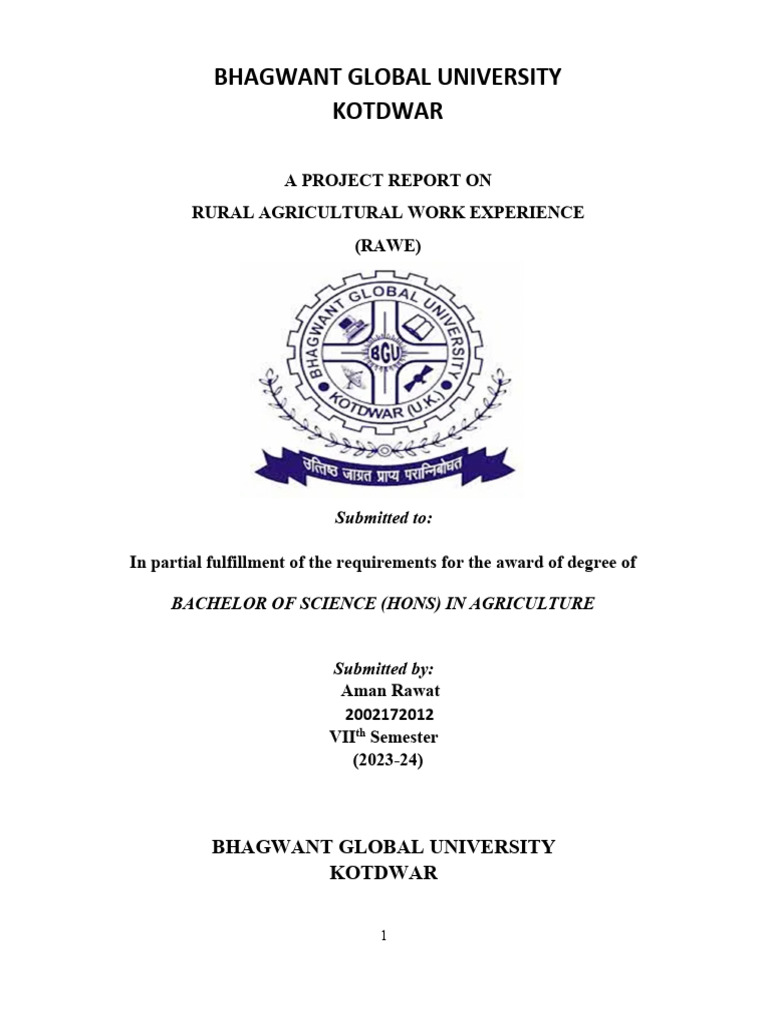 BHAGWANT GLOBAL UNIVERSITY
KOTDWAR

A PROJECT REPORT ON
RURAL AGRICULTURAL WORK EXPERIENCE
(RAWE)

BHAGWANT GLOBAL UNIVERSITY
BGU
KOTDWAR (U.K.)
उत्तिष्ठ जाग्रत प्राप्य वरान्निबोधत

Submitted to:

In partial fulfillment of the requirements for the award of degree of

BACHELOR OF SCIENCE (HONS) IN AGRICULTURE

Submitted by:
Aman Rawat
2002172012
VII$^{th}$ Semester
(2023-24)

BHAGWANT GLOBAL UNIVERSITY
KOTDWAR

1